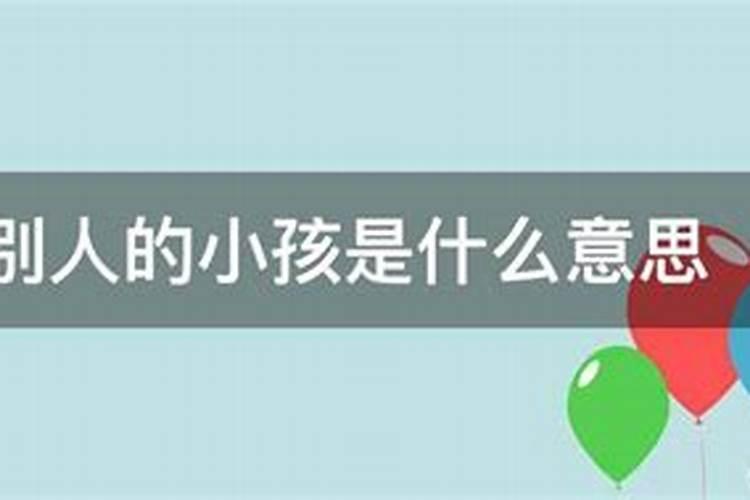 别人的小孩是什么意思